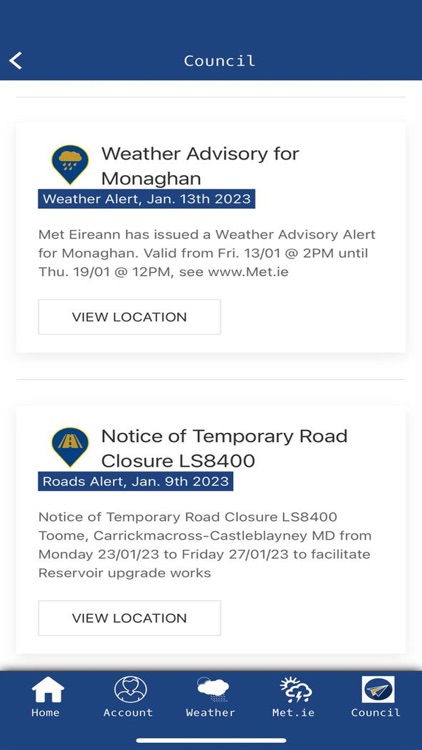 Council

Weather Advisory for Monaghan

Weather Alert, Jan. 13th 2023

Met Eireann has issued a Weather Advisory Alert for Monaghan. Valid from Fri. 13/01 @ 2PM until Thu. 19/01 @ 12PM, see www.Met.ie

VIEW LOCATION

Notice of Temporary Road Closure LS8400

Roads Alert, Jan. 9th 2023

Notice of Temporary Road Closure LS8400 Toome, Carrickmacross-Castleblayney MD from Monday 23/01/23 to Friday 27/01/23 to facilitate Reservoir upgrade works

VIEW LOCATION

Home Account Weather Met.ie Council